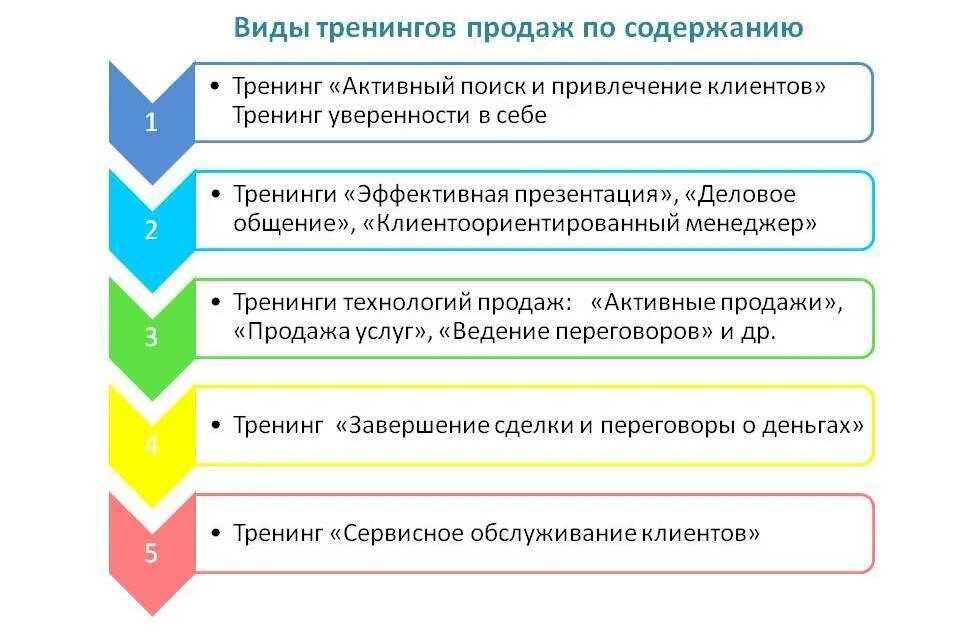 Виды тренингов продаж по содержанию

1

• Тренинг «Активный поиск и привлечение клиентов» Тренинг уверенности в себе

2

• Тренинги «Эффективная презентация», «Деловое общение», «Клиентоориентированный менеджер»

3

• Тренинги технологий продаж: «Активные продажи», «Продажа услуг», «Ведение переговоров» и др.

4

• Тренинг «Завершение сделки и переговоры о деньгах»

5

• Тренинг «Сервисное обслуживание клиентов»